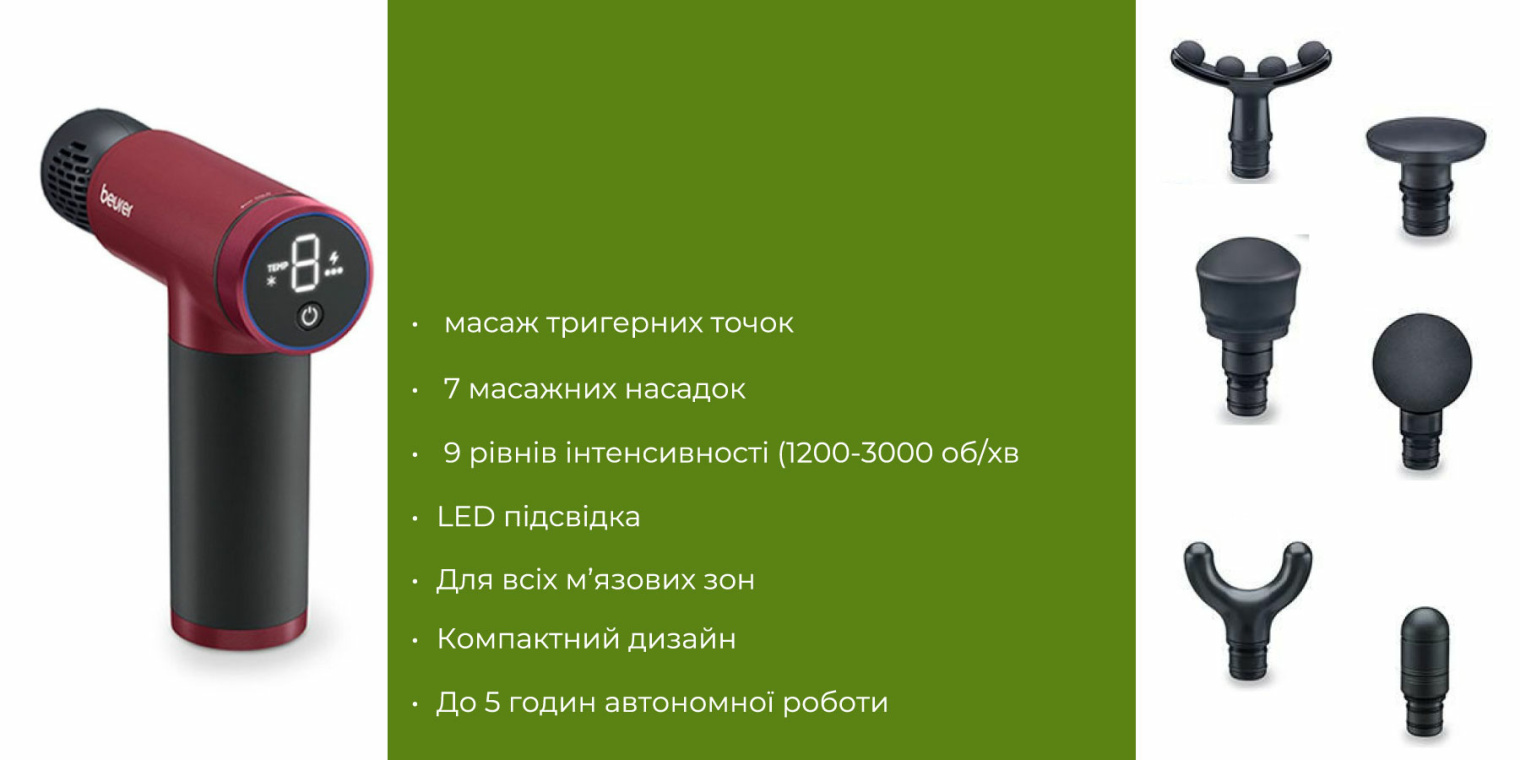 beurer

TEMP

8

• масаж тригерних точок

• 7 масажних насадок

• 9 рівнів інтенсивності (1200-3000 об/хв

• LED підсвідка

• Для всіх м'язових зон

• Компактний дизайн

• До 5 годин автономної роботи